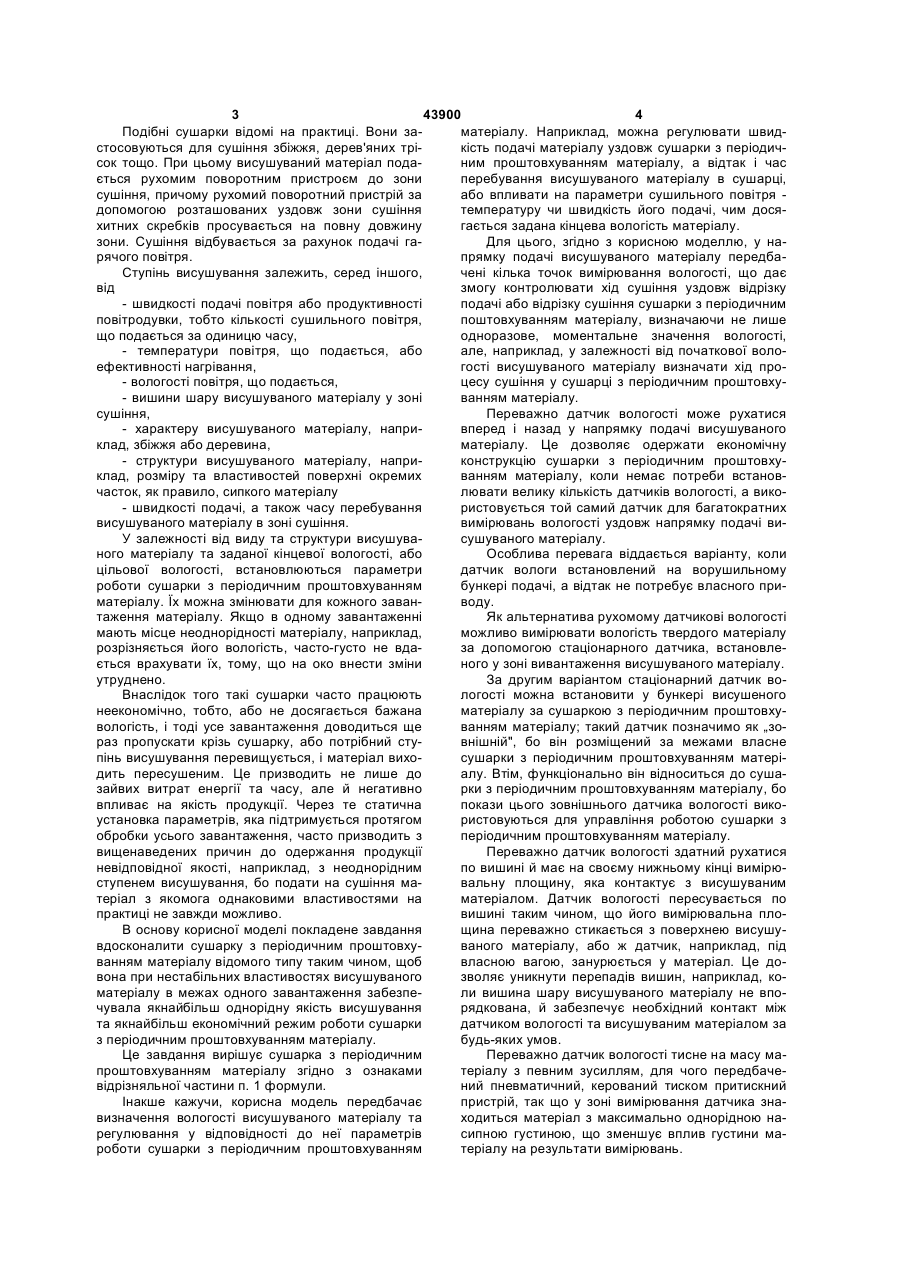 3 43900 4

Подібні сушарки відомі на практиці. Вони застосовуються для сушіння збіжжя, дерев'яних трісок тощо. При цьому висушуваний матеріал подається рухомим поворотним пристроєм до зони сушіння, причому рухомий поворотний пристрій за допомогою розташованих уздовж зони сушіння хитних скребків просувається на повну довжину зони. Сушіння відбувається за рахунок подачі гарячого повітря.

Ступінь висушування залежить, серед іншого, від

- швидкості подачі повітря або продуктивності повітродувки, тобто кількості сушильного повітря, що подається за одиницю часу,

- температури повітря, що подається, або ефективності нагрівання,

- вологості повітря, що подається,

- вишини шару висушуваного матеріалу у зоні сушіння,

- характеру висушуваного матеріалу, наприклад, збіжжя або деревина,

- структури висушуваного матеріалу, наприклад, розміру та властивостей поверхні окремих часток, як правило, сипкого матеріалу

- швидкості подачі, а також часу перебування висушуваного матеріалу в зоні сушіння.

У залежності від виду та структури висушуваного матеріалу та заданої кінцевої вологості, або цільової вологості, встановлюються параметри роботи сушарки з періодичним проштовхуванням матеріалу. Їх можна змінювати для кожного завантаження матеріалу. Якщо в одному завантаженні мають місце неоднорідності матеріалу, наприклад, розрізняється його вологість, часто-густо не вдається врахувати їх, тому, що на око внести зміни утруднено.

Внаслідок того такі сушарки часто працюють неекономічно, тобто, або не досягається бажана вологість, і тоді усе завантаження доводиться ще раз пропускати крізь сушарку, або потрібний ступінь висушування перевищується, і матеріал виходить пересушеним. Це призводить не лише до зайвих витрат енергії та часу, але й негативно впливає на якість продукції. Через те статична установка параметрів, яка підтримується протягом обробки усього завантаження, часто призводить з вищенаведених причин до одержання продукції невідповідної якості, наприклад, з неоднорідним ступенем висушування, бо подати на сушіння матеріал з якомога однаковими властивостями на практиці не завжди можливо.

В основу корисної моделі покладене завдання вдосконалити сушарку з періодичним проштовхуванням матеріалу відомого типу таким чином, щоб вона при нестабільних властивостях висушуваного матеріалу в межах одного завантаження забезпечувала якнайбільш однорідну якість висушування та якнайбільш економічний режим роботи сушарки з періодичним проштовхуванням матеріалу.

Це завдання вирішує сушарка з періодичним проштовхуванням матеріалу згідно з ознаками відрізняльної частини п. 1 формули.

Інакше кажучи, корисна модель передбачає визначення вологості висушуваного матеріалу та регулювання у відповідності до неї параметрів роботи сушарки з періодичним проштовхуванням матеріалу. Наприклад, можна регулювати швидкість подачі матеріалу уздовж сушарки з періодичним проштовхуванням матеріалу, а відтак і час перебування висушуваного матеріалу в сушарці, або впливати на параметри сушильного повітря - температуру чи швидкість його подачі, чим досягається задана кінцева вологість матеріалу.

Для цього, згідно з корисною моделлю, у напрямку подачі висушуваного матеріалу передбачені кілька точок вимірювання вологості, що дає змогу контролювати хід сушіння уздовж відрізку подачі або відрізку сушіння сушарки з періодичним поштовхуванням матеріалу, визначаючи не лише одноразове, моментальне значення вологості, але, наприклад, у залежності від початкової вологості висушуваного матеріалу визначати хід процесу сушіння у сушарці з періодичним проштовхуванням матеріалу.

Переважно датчик вологості може рухатися вперед і назад у напрямку подачі висушуваного матеріалу. Це дозволяє одержати економічну конструкцію сушарки з періодичним проштовхуванням матеріалу, коли немає потреби встановлювати велику кількість датчиків вологості, а використовується той самий датчик для багатократних вимірювань вологості уздовж напрямку подачі висушуваного матеріалу.

Особлива перевага віддається варіанту, коли датчик вологи встановлений на ворушильному бункері подачі, а відтак не потребує власного приводу.

Як альтернатива рухомому датчикові вологості можливо вимірювати вологість твердого матеріалу за допомогою стаціонарного датчика, встановленого у зоні вивантаження висушуваного матеріалу.

За другим варіантом стаціонарний датчик вологості можна встановити у бункері висушеного матеріалу за сушаркою з періодичним проштовхуванням матеріалу; такий датчик позначимо як „зовнішній", бо він розміщений за межами власне сушарки з періодичним проштовхуванням матеріалу. Втім, функціонально він відноситься до сушарки з періодичним проштовхуванням матеріалу, бо покази цього зовнішнього датчика вологості використовуються для управління роботою сушарки з періодичним проштовхуванням матеріалу.

Переважно датчик вологості здатний рухатися по вишині й має на своєму нижньому кінці вимірювальну площину, яка контактує з висушуваним матеріалом. Датчик вологості пересувається по вишині таким чином, що його вимірювальна площина переважно стикається з поверхнею висушуваного матеріалу, або ж датчик, наприклад, під власною вагою, занурюється у матеріал. Це дозволяє уникнути перепадів вишин, наприклад, коли вишина шару висушуваного матеріалу не впорядкована, й забезпечує необхідний контакт між датчиком вологості та висушуваним матеріалом за будь-яких умов.

Переважно датчик вологості тисне на масу матеріалу з певним зусиллям, для чого передбачений пневматичний, керований тиском притискний пристрій, так що у зоні вимірювання датчика знаходиться матеріал з максимально однорідною насипною густиною, що зменшує вплив густини матеріалу на результати вимірювань.